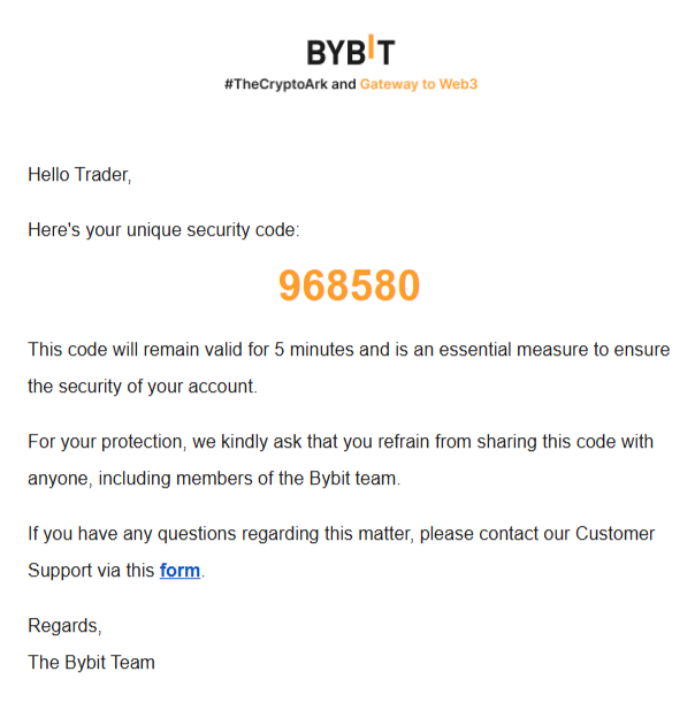 BYBIT

#TheCryptoArk and Gateway to Web3

Hello Trader,

Here's your unique security code:

968580

This code will remain valid for 5 minutes and is an essential measure to ensure the security of your account.

For your protection, we kindly ask that you refrain from sharing this code with anyone, including members of the Bybit team.

If you have any questions regarding this matter, please contact our Customer Support via this form.

Regards,
The Bybit Team